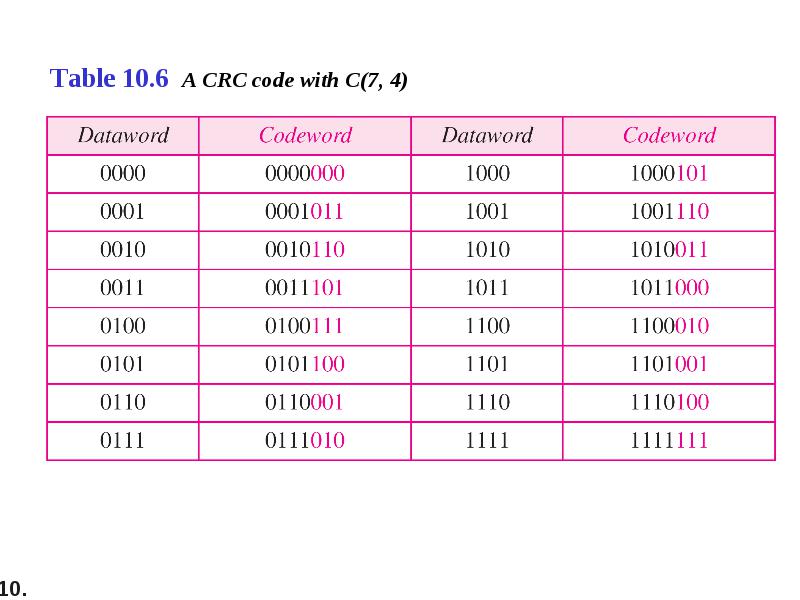 Table 10.6 A CRC code with C(7, 4)

| Dataword | Codeword | Dataword | Codeword |
|---|---|---|---|
| 0000 | 0000000 | 1000 | 1000101 |
| 0001 | 0001011 | 1001 | 1001110 |
| 0010 | 0010110 | 1010 | 1010011 |
| 0011 | 0011101 | 1011 | 1011000 |
| 0100 | 0100111 | 1100 | 1100010 |
| 0101 | 0101100 | 1101 | 1101001 |
| 0110 | 0110001 | 1110 | 1110100 |
| 0111 | 0111010 | 1111 | 1111111 |

10.